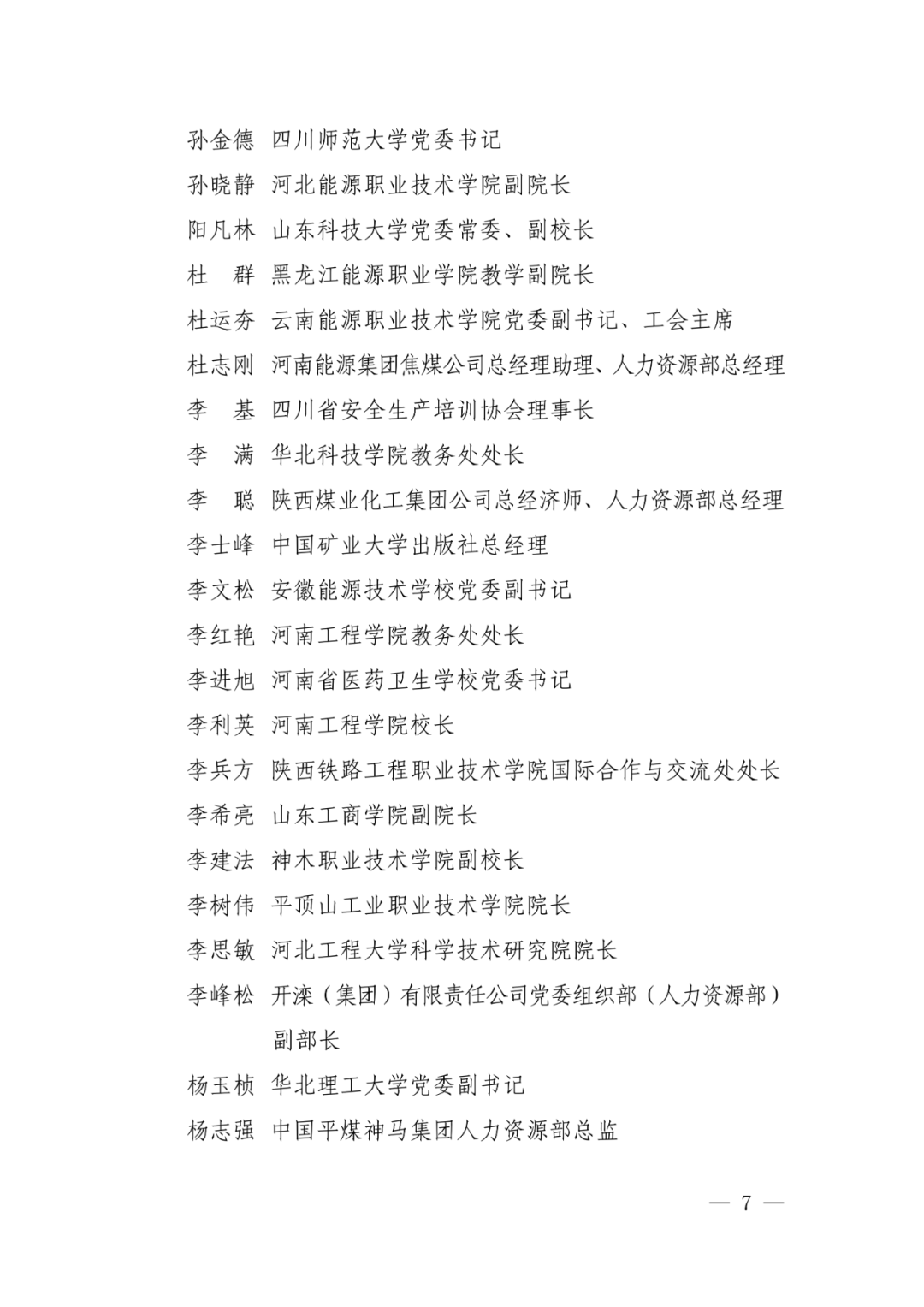 孙金德　四川师范大学党委书记

孙晓静　河北能源职业技术学院副院长

阳凡林　山东科技大学党委常委、副校长

杜　群　黑龙江能源职业学院教学副院长

杜运夯　云南能源职业技术学院党委副书记、工会主席

杜志刚　河南能源集团焦煤公司总经理助理、人力资源部总经理

李　基　四川省安全生产培训协会理事长

李　满　华北科技学院教务处处长

李　聪　陕西煤业化工集团公司总经济师、人力资源部总经理

李士峰　中国矿业大学出版社总经理

李文松　安徽能源技术学校党委副书记

李红艳　河南工程学院教务处处长

李进旭　河南省医药卫生学校党委书记

李利英　河南工程学院校长

李兵方　陕西铁路工程职业技术学院国际合作与交流处处长

李希亮　山东工商学院副院长

李建法　神木职业技术学院副校长

李树伟　平顶山工业职业技术学院院长

李思敏　河北工程大学科学技术研究院院长

李峰松　开滦（集团）有限责任公司党委组织部（人力资源部）副部长

杨玉桢　华北理工大学党委副书记

杨志强　中国平煤神马集团人力资源部总监

— 7 —